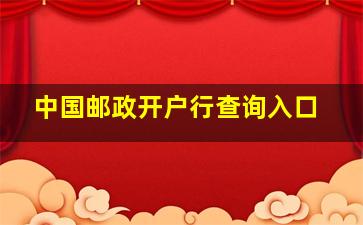 中国邮政开户行查询入口